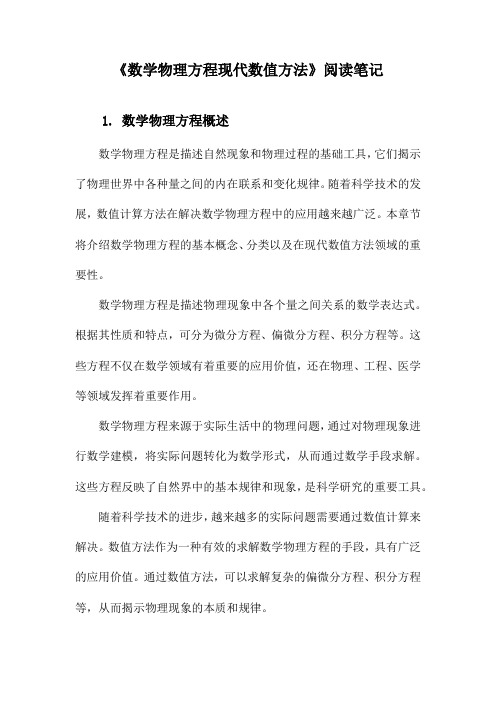 《数学物理方程现代数值方法》阅读笔记

1. 数学物理方程概述

数学物理方程是描述自然现象和物理过程的基础工具，它们揭示了物理世界中各种量之间的内在联系和变化规律。随着科学技术的发展，数值计算方法在解决数学物理方程中的应用越来越广泛。本章节将介绍数学物理方程的基本概念、分类以及在现代数值方法领域的重要性。

数学物理方程是描述物理现象中各个量之间关系的数学表达式。根据其性质和特点，可分为微分方程、偏微分方程、积分方程等。这些方程不仅在数学领域有着重要的应用价值，还在物理、工程、医学等领域发挥着重要作用。

数学物理方程来源于实际生活中的物理问题，通过对物理现象进行数学建模，将实际问题转化为数学形式，从而通过数学手段求解。这些方程反映了自然界中的基本规律和现象，是科学研究的重要工具。

随着科学技术的进步，越来越多的实际问题需要通过数值计算来解决。数值方法作为一种有效的求解数学物理方程的手段，具有广泛的应用价值。通过数值方法，可以求解复杂的偏微分方程、积分方程等，从而揭示物理现象的本质和规律。